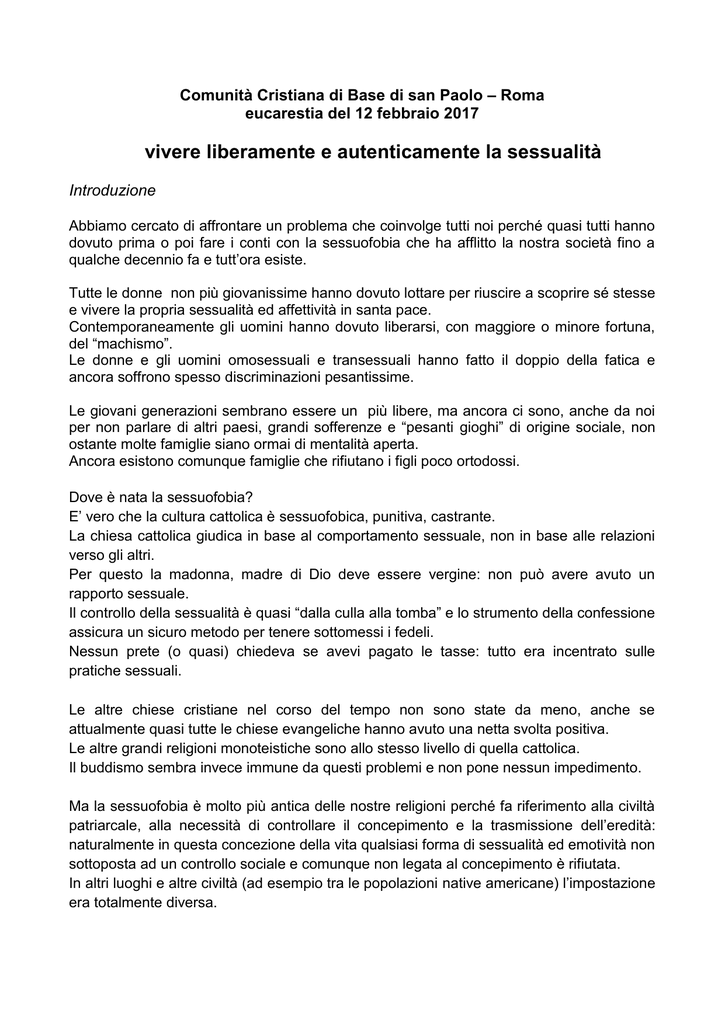 Comunità Cristiana di Base di san Paolo – Roma
eucarestia del 12 febbraio 2017

vivere liberamente e autenticamente la sessualità

Introduzione

Abbiamo cercato di affrontare un problema che coinvolge tutti noi perché quasi tutti hanno dovuto prima o poi fare i conti con la sessuofobia che ha afflitto la nostra società fino a qualche decennio fa e tutt'ora esiste.

Tutte le donne non più giovanissime hanno dovuto lottare per riuscire a scoprire sé stesse e vivere la propria sessualità ed affettività in santa pace.
Contemporaneamente gli uomini hanno dovuto liberarsi, con maggiore o minore fortuna, del "machismo".
Le donne e gli uomini omosessuali e transessuali hanno fatto il doppio della fatica e ancora soffrono spesso discriminazioni pesantissime.

Le giovani generazioni sembrano essere un più libere, ma ancora ci sono, anche da noi per non parlare di altri paesi, grandi sofferenze e "pesanti gioghi" di origine sociale, non ostante molte famiglie siano ormai di mentalità aperta.
Ancora esistono comunque famiglie che rifiutano i figli poco ortodossi.

Dove è nata la sessuofobia?
E' vero che la cultura cattolica è sessuofobica, punitiva, castrante.
La chiesa cattolica giudica in base al comportamento sessuale, non in base alle relazioni verso gli altri.
Per questo la madonna, madre di Dio deve essere vergine: non può avere avuto un rapporto sessuale.
Il controllo della sessualità è quasi "dalla culla alla tomba" e lo strumento della confessione assicura un sicuro metodo per tenere sottomessi i fedeli.
Nessun prete (o quasi) chiedeva se avevi pagato le tasse: tutto era incentrato sulle pratiche sessuali.

Le altre chiese cristiane nel corso del tempo non sono state da meno, anche se attualmente quasi tutte le chiese evangeliche hanno avuto una netta svolta positiva.
Le altre grandi religioni monoteistiche sono allo stesso livello di quella cattolica.
Il buddismo sembra invece immune da questi problemi e non pone nessun impedimento.

Ma la sessuofobia è molto più antica delle nostre religioni perché fa riferimento alla civiltà patriarcale, alla necessità di controllare il concepimento e la trasmissione dell'eredità: naturalmente in questa concezione della vita qualsiasi forma di sessualità ed emotività non sottoposta ad un controllo sociale e comunque non legata al concepimento è rifiutata.
In altri luoghi e altre civiltà (ad esempio tra le popolazioni native americane) l'impostazione era totalmente diversa.